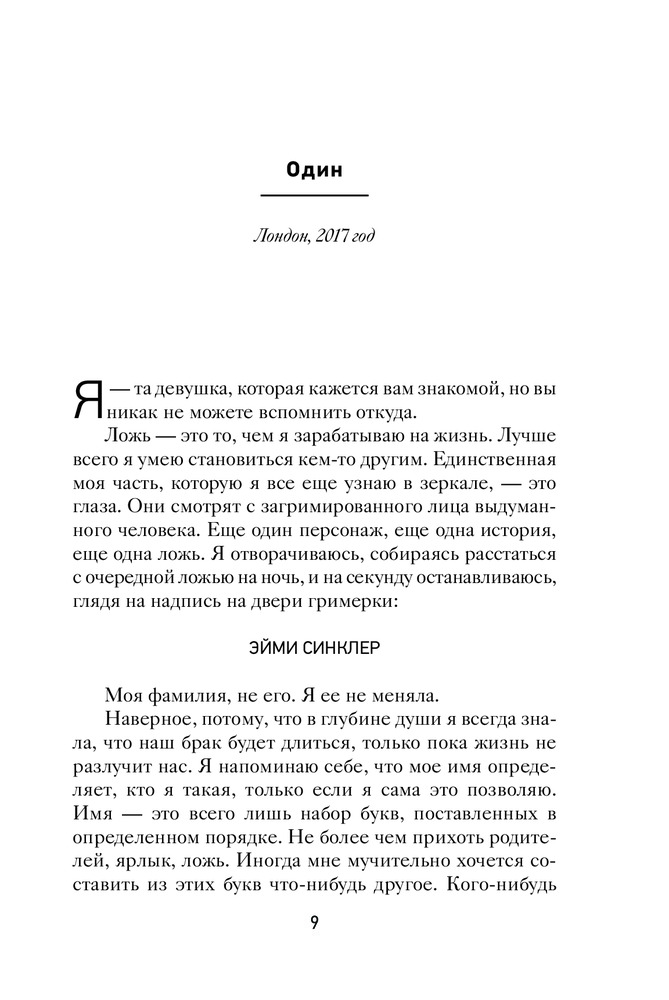 Один

Лондон, 2017 год

Я — та девушка, которая кажется вам знакомой, но вы никак не можете вспомнить откуда.

Ложь — это то, чем я зарабатываю на жизнь. Лучше всего я умею становиться кем-то другим. Единственная моя часть, которую я все еще узнаю в зеркале, — это глаза. Они смотрят с загримированного лица выдуманного человека. Еще один персонаж, еще одна история, еще одна ложь. Я отворачиваюсь, собираясь расстаться с очередной ложью на ночь, и на секунду останавливаюсь, глядя на надпись на двери гримерки:

ЭЙМИ СИНКЛЕР

Моя фамилия, не его. Я ее не меняла.

Наверное, потому, что в глубине души я всегда знала, что наш брак будет длиться, только пока жизнь не разлучит нас. Я напоминаю себе, что мое имя определяет, кто я такая, только если я сама это позволяю. Имя — это всего лишь набор букв, поставленных в определенном порядке. Не более чем прихоть родителей, ярлык, ложь. Иногда мне мучительно хочется составить из этих букв что-нибудь другое. Кого-нибудь

9